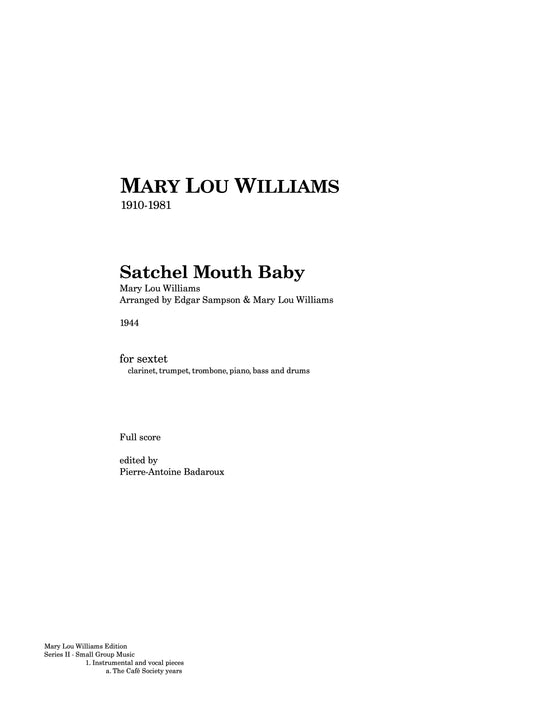 MARY LOU WILLIAMS
1910-1981

Satchel Mouth Baby
Mary Lou Williams
Arranged by Edgar Sampson & Mary Lou Williams

1944

for sextet
clarinet, trumpet, trombone, piano, bass and drums

Full score

edited by
Pierre-Antoine Badaroux

Mary Lou Williams Edition
Series II - Small Group Music
1. Instrumental and vocal pieces
a. The Café Society years